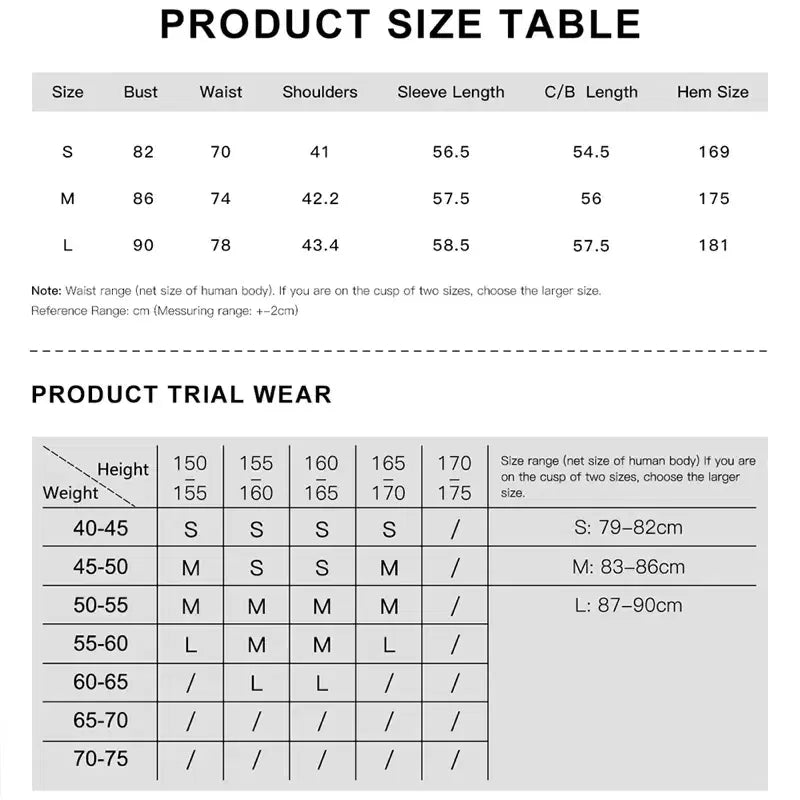 PRODUCT SIZE TABLE

| Size | Bust | Waist | Shoulders | Sleeve Length | C/B Length | Hem Size |
|---|---|---|---|---|---|---|
| S | 82 | 70 | 41 | 56.5 | 54.5 | 169 |
| M | 86 | 74 | 42.2 | 57.5 | 56 | 175 |
| L | 90 | 78 | 43.4 | 58.5 | 57.5 | 181 |

Note: Waist range (net size of human body). If you are on the cusp of two sizes, choose the larger size.
Reference Range: cm (Messuring range: +-2cm)

PRODUCT TRIAL WEAR

| Height / Weight | 150 155 | 155 160 | 160 165 | 165 170 | 170 175 | Size range (net size of human body) If you are on the cusp of two sizes, choose the larger size. |
|---|---|---|---|---|---|---|
| 40-45 | S | S | S | S | / | S: 79–82cm |
| 45-50 | M | S | S | M | / | M: 83–86cm |
| 50-55 | M | M | M | M | / | L: 87–90cm |
| 55-60 | L | M | M | L | / | |
| 60-65 | / | L | L | / | / | |
| 65-70 | / | / | / | / | / | |
| 70-75 | / | / | / | / | / | |